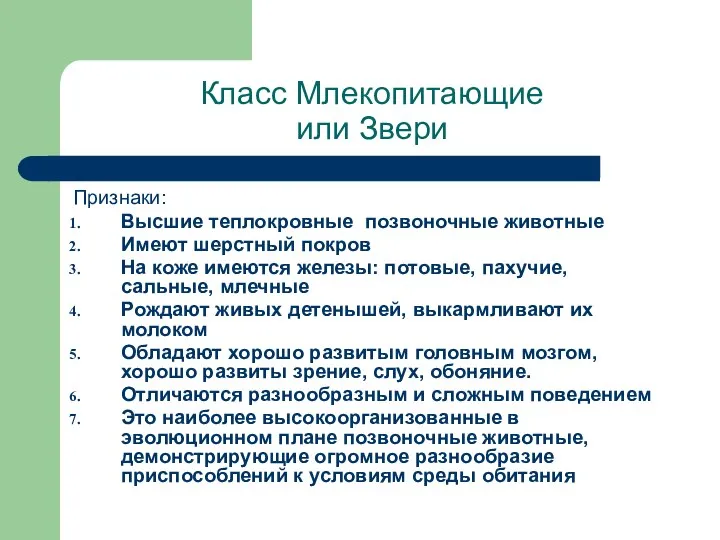 Класс Млекопитающие
или Звери

Признаки:
1. Высшие теплокровные позвоночные животные
2. Имеют шерстный покров
3. На коже имеются железы: потовые, пахучие, сальные, млечные
4. Рождают живых детенышей, выкармливают их молоком
5. Обладают хорошо развитым головным мозгом, хорошо развиты зрение, слух, обоняние.
6. Отличаются разнообразным и сложным поведением
7. Это наиболее высокоорганизованные в эволюционном плане позвоночные животные, демонстрирующие огромное разнообразие приспособлений к условиям среды обитания